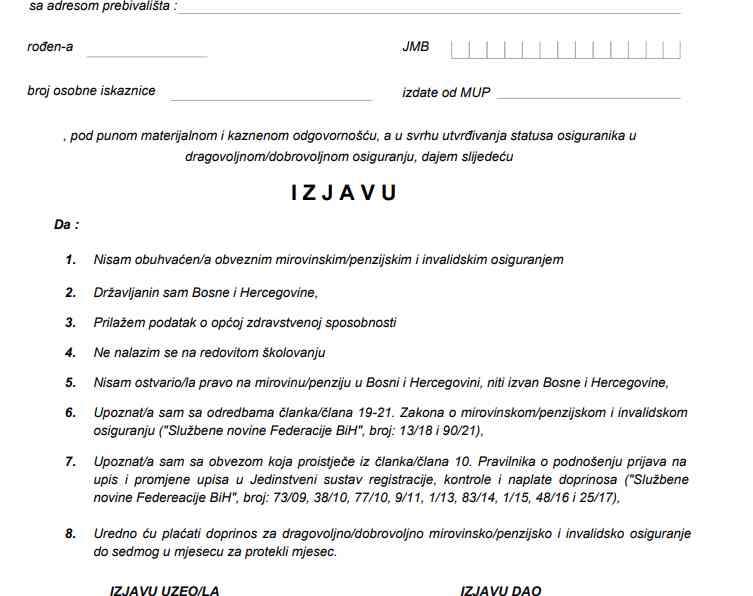 sa adresom prebivališta : 

rođen-a JMB

broj osobne iskaznice izdate od MUP

, pod punom materijalnom i kaznenom odgovornošću, a u svrhu utvrđivanja statusa osiguranika u dragovoljnom/dobrovoljnom osiguranju, dajem slijedeću

I Z J A V U

Da :

1. Nisam obuhvaćen/a obveznim mirovinskim/penzijskim i invalidskim osiguranjem

2. Državljanin sam Bosne i Hercegovine,

3. Prilažem podatak o općoj zdravstvenoj sposobnosti

4. Ne nalazim se na redovitom školovanju

5. Nisam ostvario/la pravo na mirovinu/penziju u Bosni i Hercegovini, niti izvan Bosne i Hercegovine,

6. Upoznat/a sam sa odredbama članka/člana 19-21. Zakona o mirovinskom/penzijskom i invalidskom osiguranju ("Službene novine Federacije BiH", broj: 13/18 i 90/21),

7. Upoznat/a sam sa obvezom koja proistječe iz članka/člana 10. Pravilnika o podnošenju prijava na upis i promjene upisa u Jedinstveni sustav registracije, kontrole i naplate doprinosa ("Službene novine Federeacije BiH", broj: 73/09, 38/10, 77/10, 9/11, 1/13, 83/14, 1/15, 48/16 i 25/17),

8. Uredno ću plaćati doprinos za dragovoljno/dobrovoljno mirovinsko/penzijsko i invalidsko osiguranje do sedmog u mjesecu za protekli mjesec.

IZJAVU UZEO/LA

IZJAVU DAO